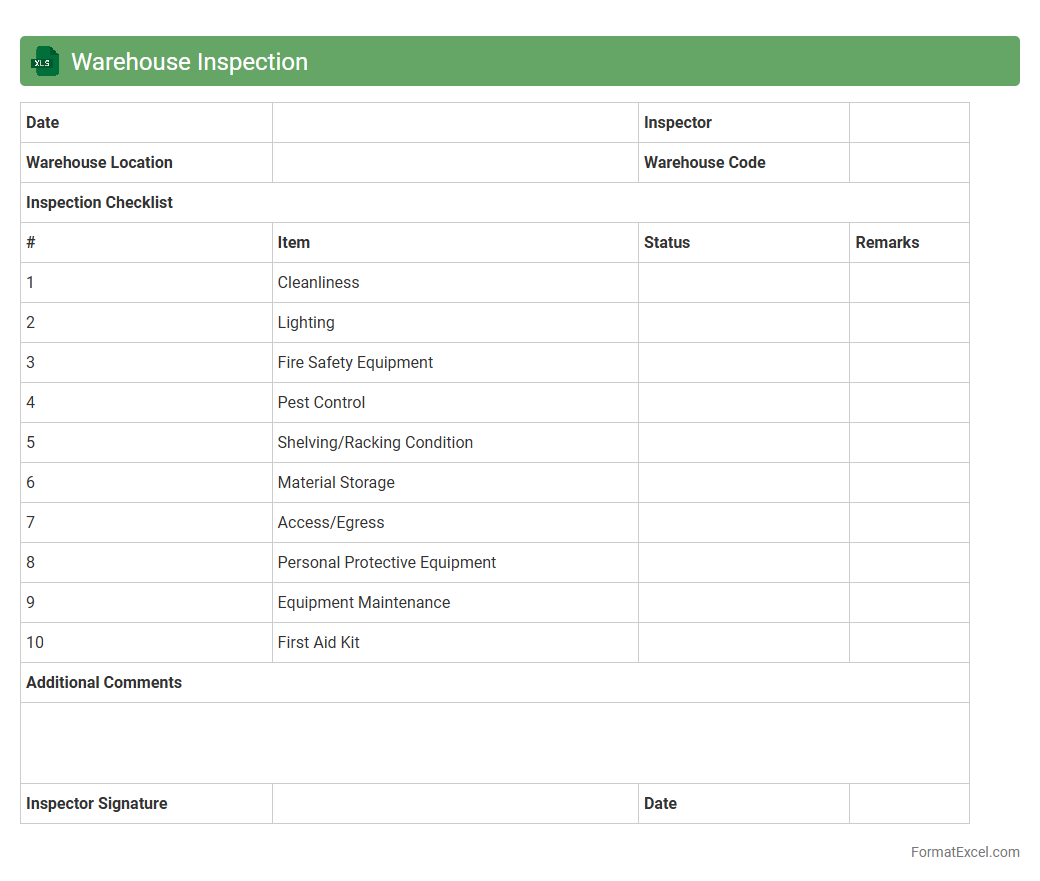 XLS Warehouse Inspection

| Date | | Inspector | |
|---|---|---|---|
| Warehouse Location | | Warehouse Code | |
| Inspection Checklist | | | |
| # | Item | Status | Remarks |
| 1 | Cleanliness | | |
| 2 | Lighting | | |
| 3 | Fire Safety Equipment | | |
| 4 | Pest Control | | |
| 5 | Shelving/Racking Condition | | |
| 6 | Material Storage | | |
| 7 | Access/Egress | | |
| 8 | Personal Protective Equipment | | |
| 9 | Equipment Maintenance | | |
| 10 | First Aid Kit | | |
| Additional Comments | | | |
| | | | |
| Inspector Signature | | Date | |

FormatExcel.com